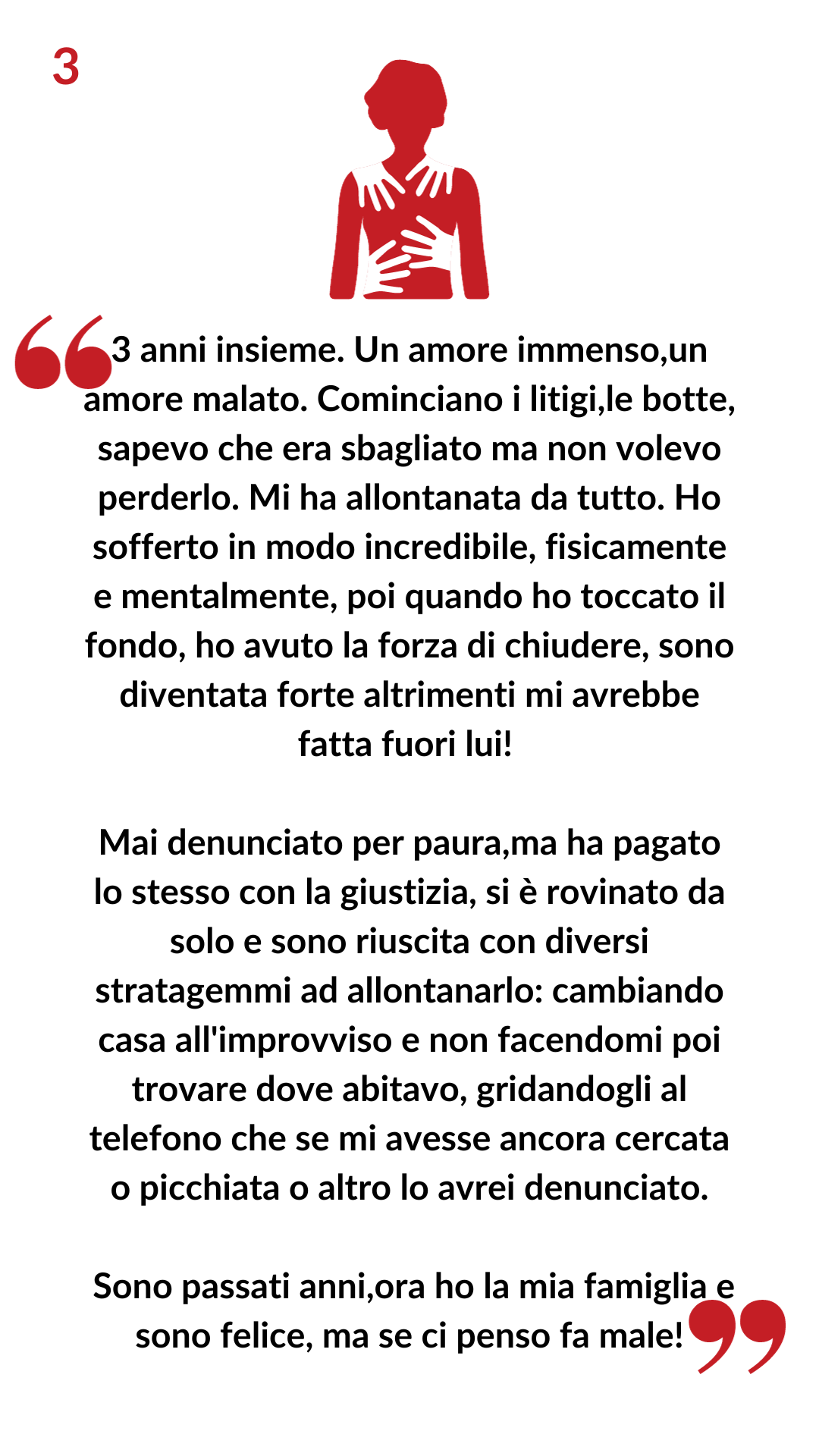 3

“3 anni insieme. Un amore immenso,un amore malato. Cominciano i litigi,le botte, sapevo che era sbagliato ma non volevo perderlo. Mi ha allontanata da tutto. Ho sofferto in modo incredibile, fisicamente e mentalmente, poi quando ho toccato il fondo, ho avuto la forza di chiudere, sono diventata forte altrimenti mi avrebbe fatta fuori lui!

Mai denunciato per paura,ma ha pagato lo stesso con la giustizia, si è rovinato da solo e sono riuscita con diversi stratagemmi ad allontanarlo: cambiando casa all'improvviso e non facendomi poi trovare dove abitavo, gridandogli al telefono che se mi avesse ancora cercata o picchiata o altro lo avrei denunciato.

Sono passati anni,ora ho la mia famiglia e sono felice, ma se ci penso fa male!”